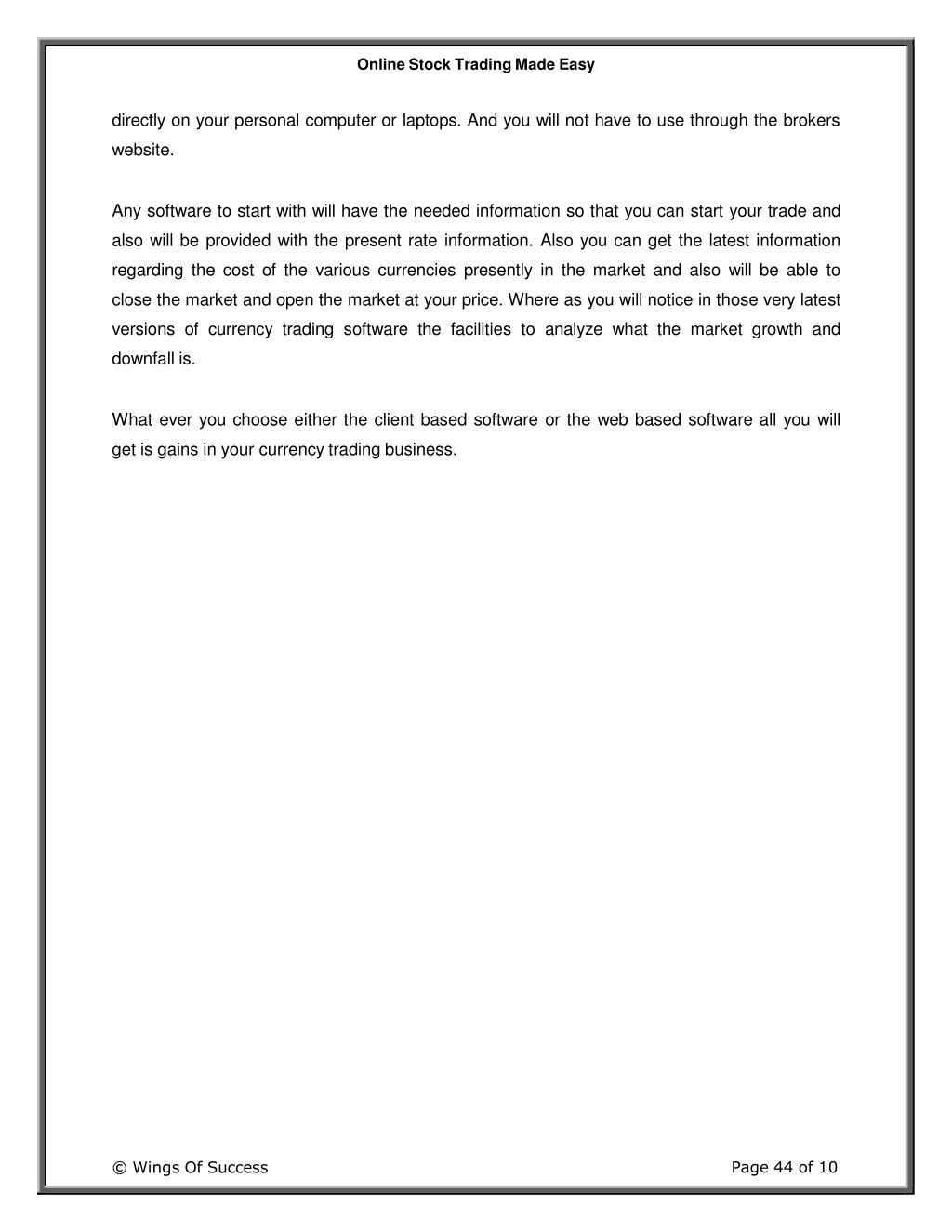 Online Stock Trading Made Easy

directly on your personal computer or laptops. And you will not have to use through the brokers website.

Any software to start with will have the needed information so that you can start your trade and also will be provided with the present rate information. Also you can get the latest information regarding the cost of the various currencies presently in the market and also will be able to close the market and open the market at your price. Where as you will notice in those very latest versions of currency trading software the facilities to analyze what the market growth and downfall is.

What ever you choose either the client based software or the web based software all you will get is gains in your currency trading business.

© Wings Of Success

Page 44 of 10